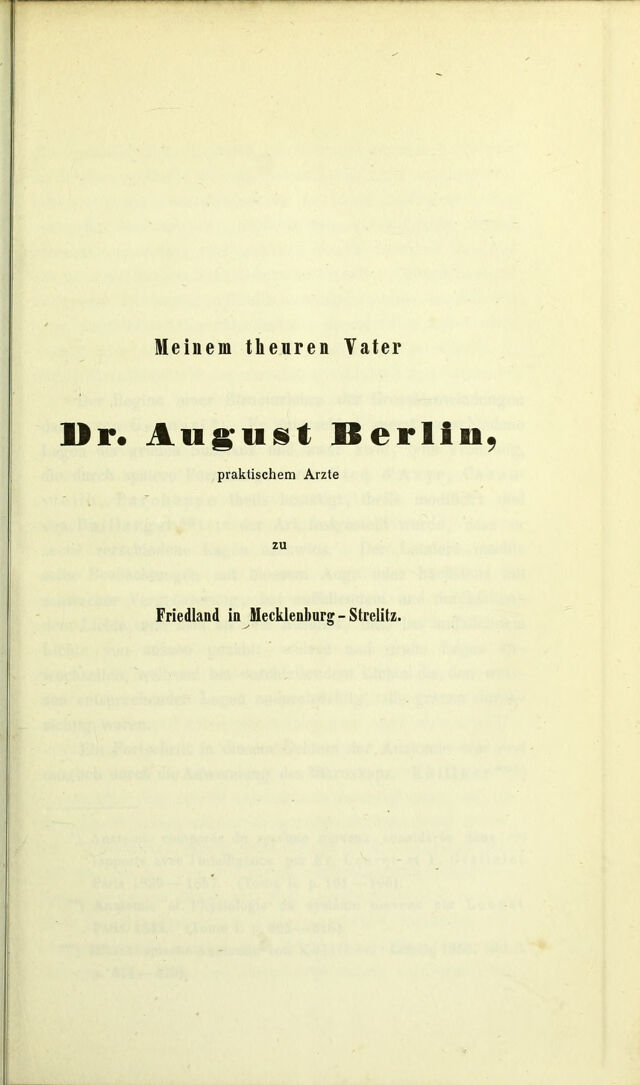 Meinem theuren Vater

Dr. August Berlin,

praktischem Arzte

zu

Friedland in Mecklenburg-Strelitz.